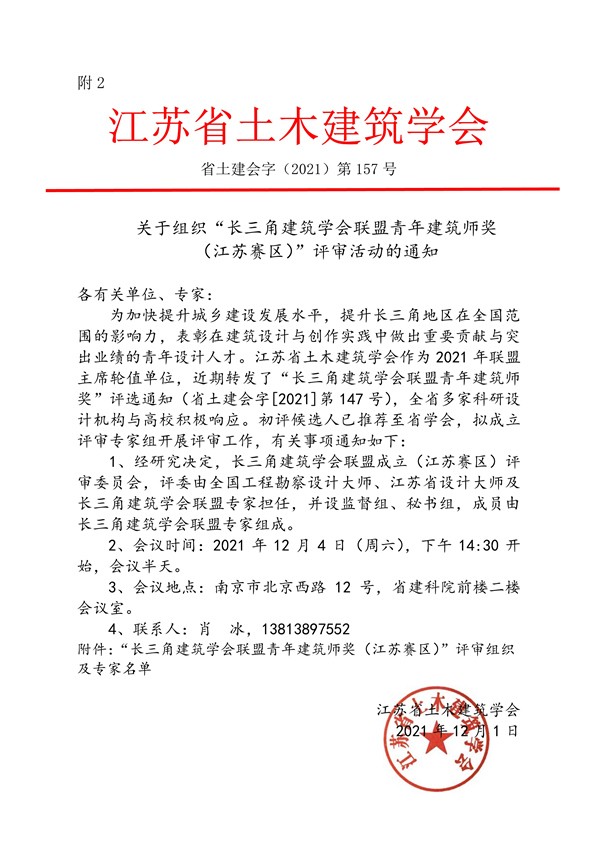 附 2

江苏省土木建筑学会

省土建会字（2021）第 157 号

关于组织“长三角建筑学会联盟青年建筑师奖（江苏赛区）”评审活动的通知

各有关单位、专家：

为加快提升城乡建设发展水平，提升长三角地区在全国范围的影响力，表彰在建筑设计与创作实践中做出重要贡献与突出业绩的青年设计人才。江苏省土木建筑学会作为 2021 年联盟主席轮值单位，近期转发了“长三角建筑学会联盟青年建筑师奖”评选通知（省土建会字[2021]第 147 号），全省多家科研设计机构与高校积极响应。初评候选人已推荐至省学会，拟成立评审专家组开展评审工作，有关事项通知如下：

1、经研究决定，长三角建筑学会联盟成立（江苏赛区）评审委员会，评委由全国工程勘察设计大师、江苏省设计大师及长三角建筑学会联盟专家担任，并设监督组、秘书组，成员由长三角建筑学会联盟专家组成。

2、会议时间：2021 年 12 月 4 日（周六），下午 14:30 开始，会议半天。

3、会议地点：南京市北京西路 12 号，省建科院前楼二楼会议室。

4、联系人：肖　冰，13813897552

附件：“长三角建筑学会联盟青年建筑师奖（江苏赛区）”评审组织及专家名单

江苏省土木建筑学会
2021 年 12 月 1 日

江苏省土木建筑学会